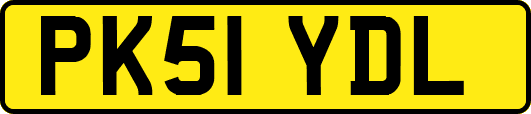 PK51 YDL